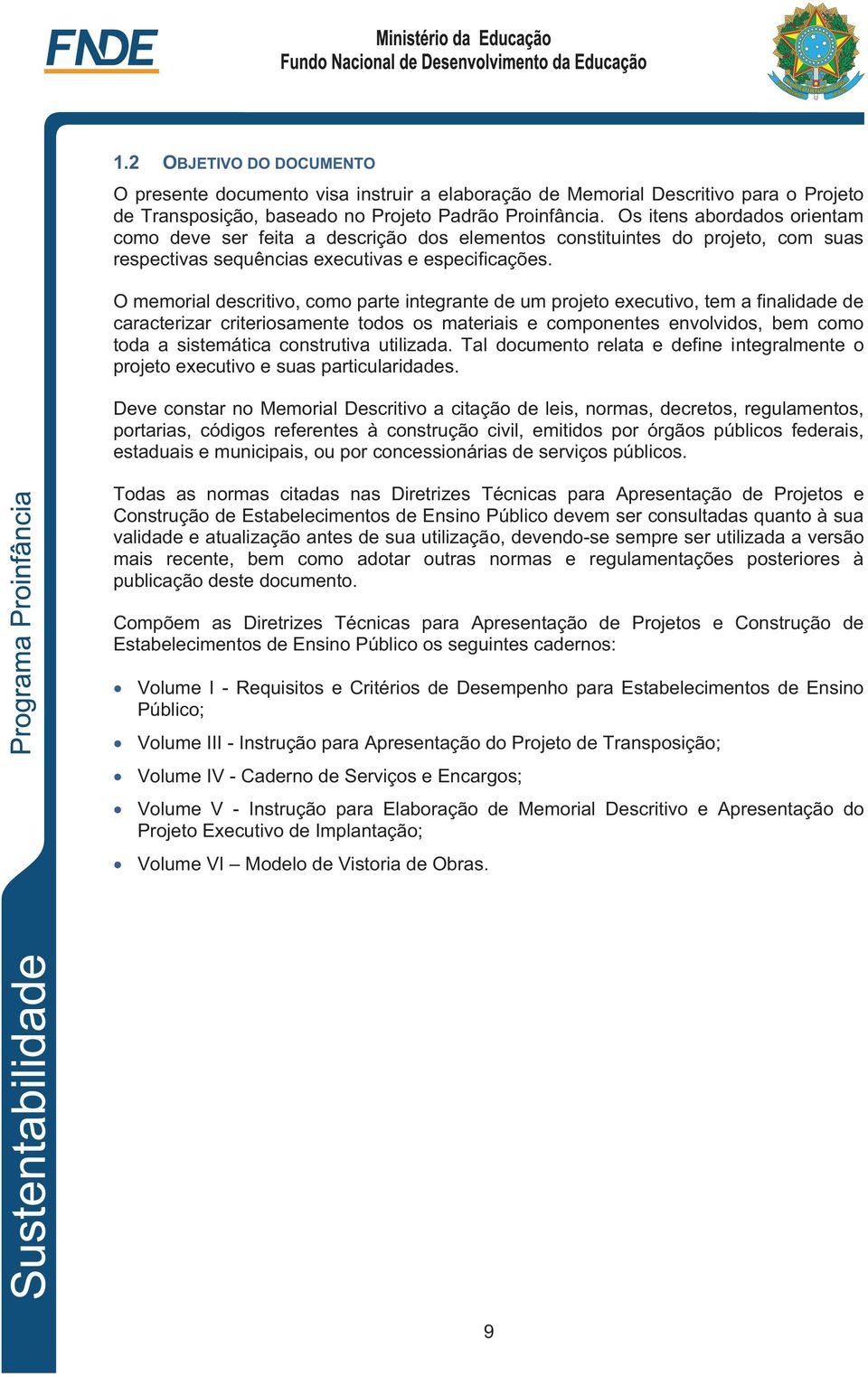 FNDE

Ministério da Educação
Fundo Nacional de Desenvolvimento da Educação

1.2 OBJETIVO DO DOCUMENTO

O presente documento visa instruir a elaboração de Memorial Descritivo para o Projeto de Transposição, baseado no Projeto Padrão Proinfância. Os itens abordados orientam como deve ser feita a descrição dos elementos constituintes do projeto, com suas respectivas sequências executivas e especificações.

O memorial descritivo, como parte integrante de um projeto executivo, tem a finalidade de caracterizar criteriosamente todos os materiais e componentes envolvidos, bem como toda a sistemática construtiva utilizada. Tal documento relata e define integralmente o projeto executivo e suas particularidades.

Deve constar no Memorial Descritivo a citação de leis, normas, decretos, regulamentos, portarias, códigos referentes à construção civil, emitidos por órgãos públicos federais, estaduais e municipais, ou por concessionárias de serviços públicos.

Todas as normas citadas nas Diretrizes Técnicas para Apresentação de Projetos e Construção de Estabelecimentos de Ensino Público devem ser consultadas quanto à sua validade e atualização antes de sua utilização, devendo-se sempre ser utilizada a versão mais recente, bem como adotar outras normas e regulamentações posteriores à publicação deste documento.

Compõem as Diretrizes Técnicas para Apresentação de Projetos e Construção de Estabelecimentos de Ensino Público os seguintes cadernos:

• Volume I - Requisitos e Critérios de Desempenho para Estabelecimentos de Ensino Público;
• Volume III - Instrução para Apresentação do Projeto de Transposição;
• Volume IV - Caderno de Serviços e Encargos;
• Volume V - Instrução para Elaboração de Memorial Descritivo e Apresentação do Projeto Executivo de Implantação;
• Volume VI – Modelo de Vistoria de Obras.

Programa Proinfância

Sustentabilidade

9